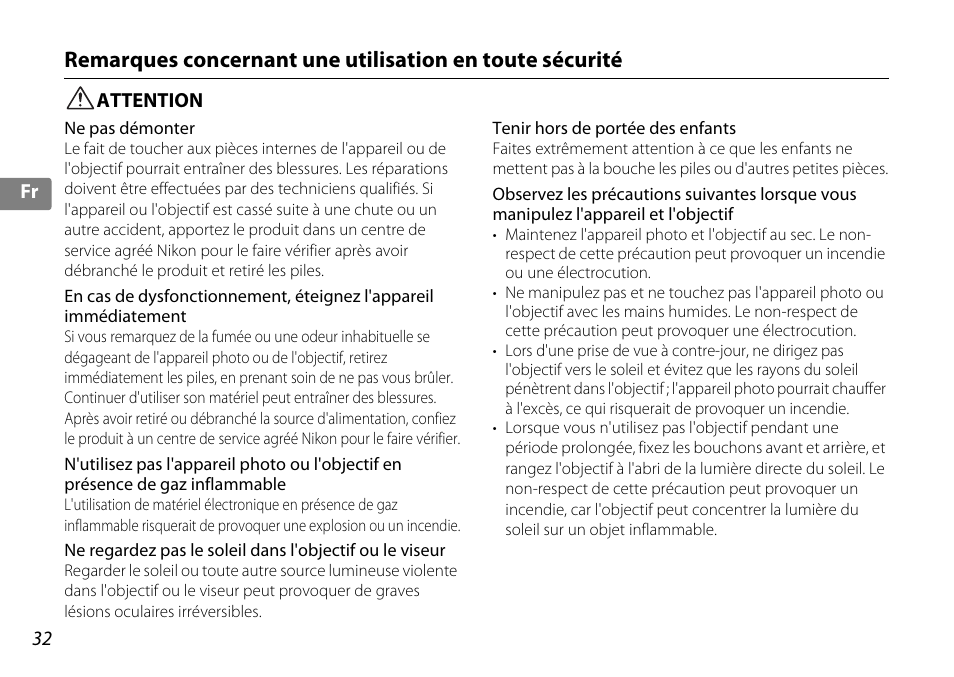 Remarques concernant une utilisation en toute sécurité

ATTENTION

Fr

Ne pas démonter
Le fait de toucher aux pièces internes de l'appareil ou de l'objectif pourrait entraîner des blessures. Les réparations doivent être effectuées par des techniciens qualifiés. Si l'appareil ou l'objectif est cassé suite à une chute ou un autre accident, apportez le produit dans un centre de service agréé Nikon pour le faire vérifier après avoir débranché le produit et retiré les piles.

En cas de dysfonctionnement, éteignez l'appareil immédiatement
Si vous remarquez de la fumée ou une odeur inhabituelle se dégageant de l'appareil photo ou de l'objectif, retirez immédiatement les piles, en prenant soin de ne pas vous brûler. Continuer d'utiliser son matériel peut entraîner des blessures. Après avoir retiré ou débranché la source d'alimentation, confiez le produit à un centre de service agréé Nikon pour le faire vérifier.

N'utilisez pas l'appareil photo ou l'objectif en présence de gaz inflammable
L'utilisation de matériel électronique en présence de gaz inflammable risquerait de provoquer une explosion ou un incendie.

Ne regardez pas le soleil dans l'objectif ou le viseur
Regarder le soleil ou toute autre source lumineuse violente dans l'objectif ou le viseur peut provoquer de graves lésions oculaires irréversibles.

Tenir hors de portée des enfants
Faites extrêmement attention à ce que les enfants ne mettent pas à la bouche les piles ou d'autres petites pièces.

Observez les précautions suivantes lorsque vous manipulez l'appareil et l'objectif
• Maintenez l'appareil photo et l'objectif au sec. Le non-respect de cette précaution peut provoquer un incendie ou une électrocution.
• Ne manipulez pas et ne touchez pas l'appareil photo ou l'objectif avec les mains humides. Le non-respect de cette précaution peut provoquer une électrocution.
• Lors d'une prise de vue à contre-jour, ne dirigez pas l'objectif vers le soleil et évitez que les rayons du soleil pénètrent dans l'objectif ; l'appareil photo pourrait chauffer à l'excès, ce qui risquerait de provoquer un incendie.
• Lorsque vous n'utilisez pas l'objectif pendant une période prolongée, fixez les bouchons avant et arrière, et rangez l'objectif à l'abri de la lumière directe du soleil. Le non-respect de cette précaution peut provoquer un incendie, car l'objectif peut concentrer la lumière du soleil sur un objet inflammable.

32